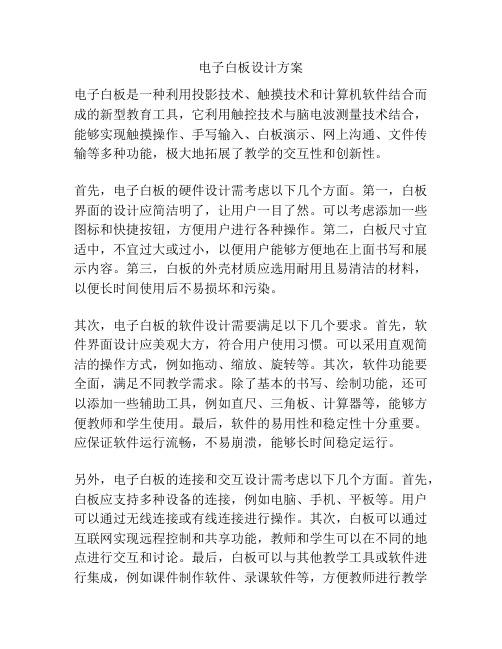 电子白板设计方案

电子白板是一种利用投影技术、触摸技术和计算机软件结合而成的新型教育工具，它利用触控技术与脑电波测量技术结合，能够实现触摸操作、手写输入、白板演示、网上沟通、文件传输等多种功能，极大地拓展了教学的交互性和创新性。

首先，电子白板的硬件设计需考虑以下几个方面。第一，白板界面的设计应简洁明了，让用户一目了然。可以考虑添加一些图标和快捷按钮，方便用户进行各种操作。第二，白板尺寸宜适中，不宜过大或过小，以便用户能够方便地在上面书写和展示内容。第三，白板的外壳材质应选用耐用且易清洁的材料，以便长时间使用后不易损坏和污染。

其次，电子白板的软件设计需要满足以下几个要求。首先，软件界面设计应美观大方，符合用户使用习惯。可以采用直观简洁的操作方式，例如拖动、缩放、旋转等。其次，软件功能要全面，满足不同教学需求。除了基本的书写、绘制功能，还可以添加一些辅助工具，例如直尺、三角板、计算器等，能够方便教师和学生使用。最后，软件的易用性和稳定性十分重要。应保证软件运行流畅，不易崩溃，能够长时间稳定运行。

另外，电子白板的连接和交互设计需考虑以下几个方面。首先，白板应支持多种设备的连接，例如电脑、手机、平板等。用户可以通过无线连接或有线连接进行操作。其次，白板可以通过互联网实现远程控制和共享功能，教师和学生可以在不同的地点进行交互和讨论。最后，白板可以与其他教学工具或软件进行集成，例如课件制作软件、录课软件等，方便教师进行教学